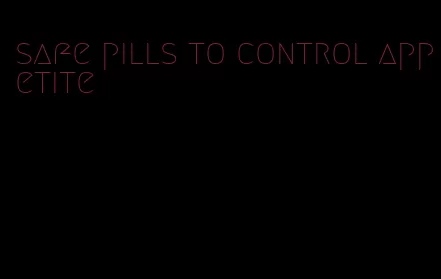 safe pills to control appetite